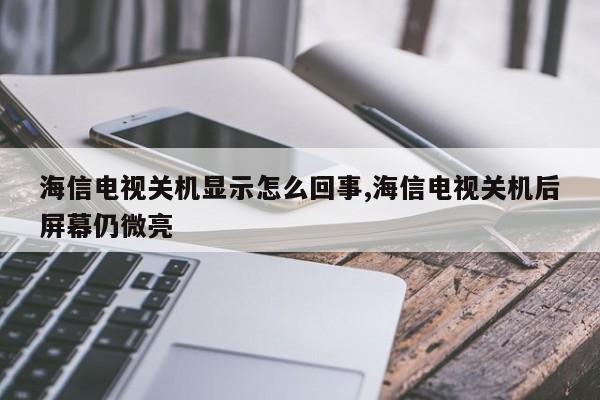 海信电视关机显示怎么回事,海信电视关机后屏幕仍微亮